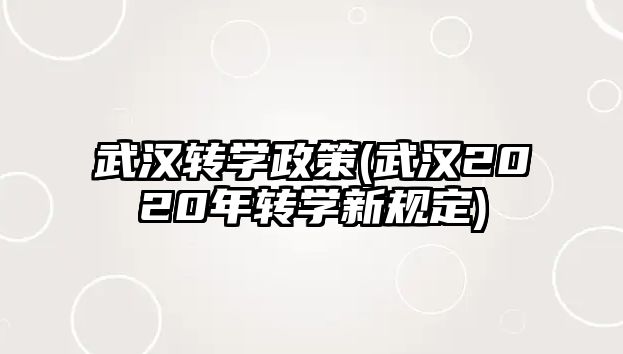 武汉转学政策(武汉2020年转学新规定)